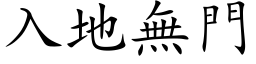 入地無門